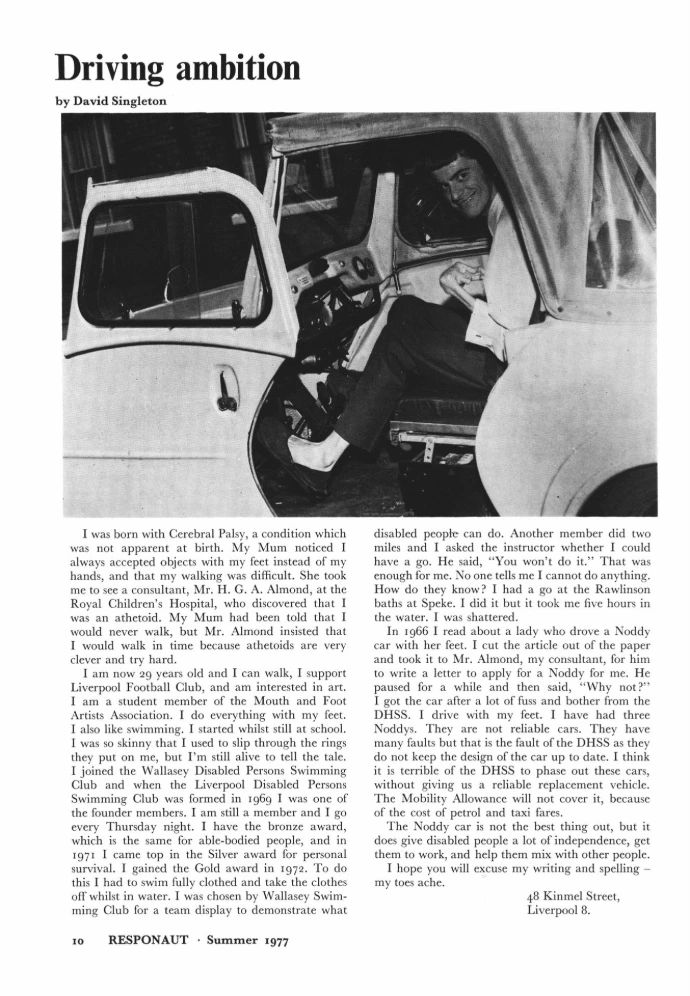 Driving ambition

by David Singleton

I was born with Cerebral Palsy, a condition which was not apparent at birth. My Mum noticed I always accepted objects with my feet instead of my hands, and that my walking was difficult. She took me to see a consultant, Mr. H. G. A. Almond, at the Royal Children's Hospital, who discovered that I was an athetoid. My Mum had been told that I would never walk, but Mr. Almond insisted that I would walk in time because athetoids are very clever and try hard.

I am now 29 years old and I can walk, I support Liverpool Football Club, and am interested in art. I am a student member of the Mouth and Foot Artists Association. I do everything with my feet. I also like swimming. I started whilst still at school. I was so skinny that I used to slip through the rings they put on me, but I'm still alive to tell the tale. I joined the Wallasey Disabled Persons Swimming Club and when the Liverpool Disabled Persons Swimming Club was formed in 1969 I was one of the founder members. I am still a member and I go every Thursday night. I have the bronze award, which is the same for able-bodied people, and in 1971 I came top in the Silver award for personal survival. I gained the Gold award in 1972. To do this I had to swim fully clothed and take the clothes off whilst in water. I was chosen by Wallasey Swimming Club for a team display to demonstrate what disabled people can do. Another member did two miles and I asked the instructor whether I could have a go. He said, "You won't do it." That was enough for me. No one tells me I cannot do anything. How do they know? I had a go at the Rawlinson baths at Speke. I did it but it took me five hours in the water. I was shattered.

In 1966 I read about a lady who drove a Noddy car with her feet. I cut the article out of the paper and took it to Mr. Almond, my consultant, for him to write a letter to apply for a Noddy for me. He paused for a while and then said, "Why not?" I got the car after a lot of fuss and bother from the DHSS. I drive with my feet. I have had three Noddys. They are not reliable cars. They have many faults but that is the fault of the DHSS as they do not keep the design of the car up to date. I think it is terrible of the DHSS to phase out these cars, without giving us a reliable replacement vehicle. The Mobility Allowance will not cover it, because of the cost of petrol and taxi fares.

The Noddy car is not the best thing out, but it does give disabled people a lot of independence, get them to work, and help them mix with other people.

I hope you will excuse my writing and spelling – my toes ache.

48 Kinmel Street,
Liverpool 8.

10 RESPONAUT · Summer 1977